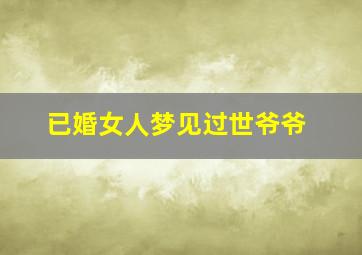 已婚女人梦见过世爷爷